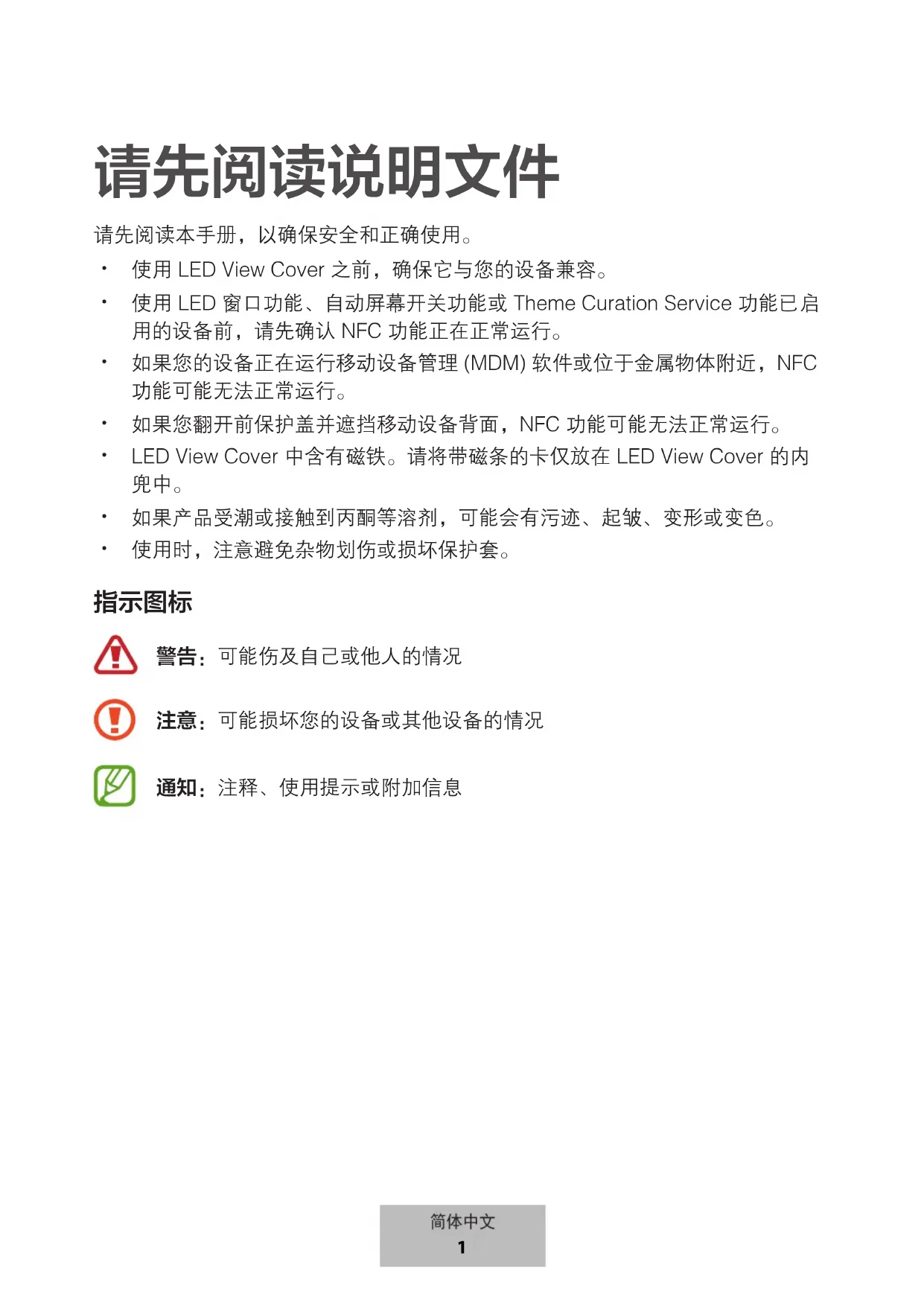 请先阅读说明文件

请先阅读本手册，以确保安全和正确使用。

• 使用 LED View Cover 之前，确保它与您的设备兼容。
• 使用 LED 窗口功能、自动屏幕开关功能或 Theme Curation Service 功能已启用的设备前，请先确认 NFC 功能正在正常运行。
• 如果您的设备正在运行移动设备管理 (MDM) 软件或位于金属物体附近，NFC 功能可能无法正常运行。
• 如果您翻开前保护盖并遮挡移动设备背面，NFC 功能可能无法正常运行。
• LED View Cover 中含有磁铁。请将带磁条的卡仅放在 LED View Cover 的内兜中。
• 如果产品受潮或接触到丙酮等溶剂，可能会有污迹、起皱、变形或变色。
• 使用时，注意避免杂物划伤或损坏保护套。

指示图标

警告：可能伤及自己或他人的情况

注意：可能损坏您的设备或其他设备的情况

通知：注释、使用提示或附加信息

简体中文
1